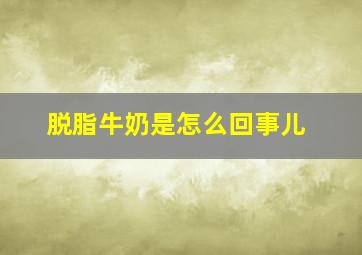 脱脂牛奶是怎么回事儿